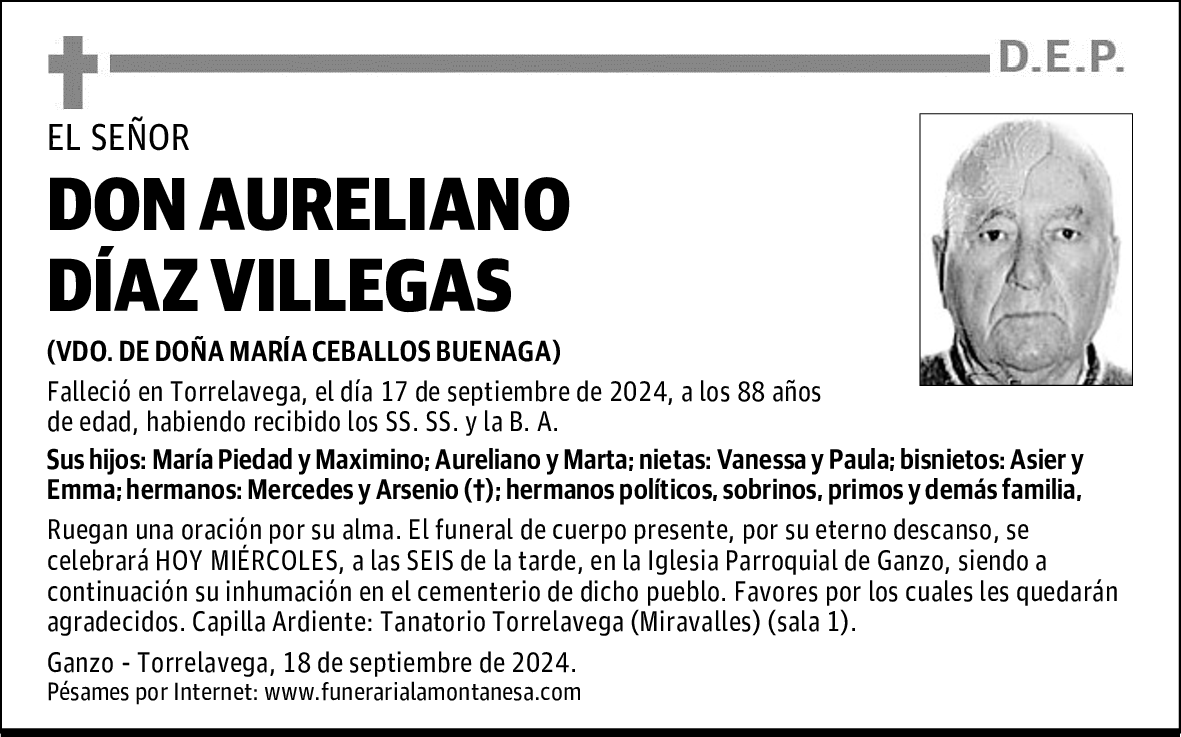 D.E.P.

EL SEÑOR

DON AURELIANO DÍAZ VILLEGAS

(VDO. DE DOÑA MARÍA CEBALLOS BUENAGA)

Falleció en Torrelavega, el día 17 de septiembre de 2024, a los 88 años de edad, habiendo recibido los SS. SS. y la B. A.

Sus hijos: María Piedad y Maximino; Aureliano y Marta; nietas: Vanessa y Paula; bisnietos: Asier y Emma; hermanos: Mercedes y Arsenio (†); hermanos políticos, sobrinos, primos y demás familia,

Ruegan una oración por su alma. El funeral de cuerpo presente, por su eterno descanso, se celebrará HOY MIÉRCOLES, a las SEIS de la tarde, en la Iglesia Parroquial de Ganzo, siendo a continuación su inhumación en el cementerio de dicho pueblo. Favores por los cuales les quedarán agradecidos. Capilla Ardiente: Tanatorio Torrelavega (Miravalles) (sala 1).

Ganzo - Torrelavega, 18 de septiembre de 2024.
Pésames por Internet: www.funerarialamontanesa.com